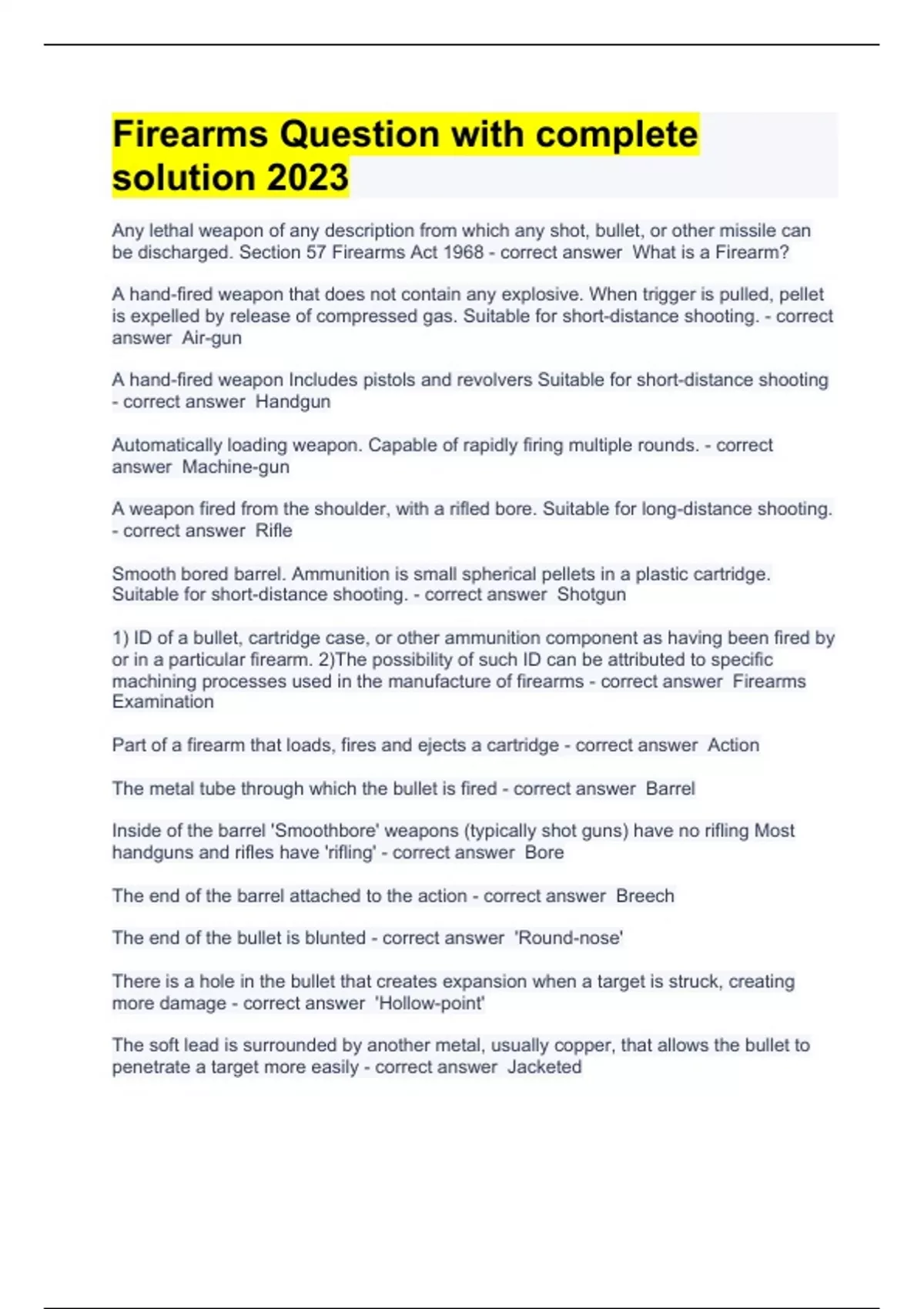 Firearms Question with complete solution 2023

Any lethal weapon of any description from which any shot, bullet, or other missile can be discharged. Section 57 Firearms Act 1968 - correct answer  What is a Firearm?

A hand-fired weapon that does not contain any explosive. When trigger is pulled, pellet is expelled by release of compressed gas. Suitable for short-distance shooting. - correct answer  Air-gun

A hand-fired weapon Includes pistols and revolvers Suitable for short-distance shooting - correct answer  Handgun

Automatically loading weapon. Capable of rapidly firing multiple rounds. - correct answer  Machine-gun

A weapon fired from the shoulder, with a rifled bore. Suitable for long-distance shooting. - correct answer  Rifle

Smooth bored barrel. Ammunition is small spherical pellets in a plastic cartridge. Suitable for short-distance shooting. - correct answer  Shotgun

1) ID of a bullet, cartridge case, or other ammunition component as having been fired by or in a particular firearm. 2)The possibility of such ID can be attributed to specific machining processes used in the manufacture of firearms - correct answer  Firearms Examination

Part of a firearm that loads, fires and ejects a cartridge - correct answer  Action

The metal tube through which the bullet is fired - correct answer  Barrel

Inside of the barrel 'Smoothbore' weapons (typically shot guns) have no rifling Most handguns and rifles have 'rifling' - correct answer  Bore

The end of the barrel attached to the action - correct answer  Breech

The end of the bullet is blunted - correct answer  'Round-nose'

There is a hole in the bullet that creates expansion when a target is struck, creating more damage - correct answer  'Hollow-point'

The soft lead is surrounded by another metal, usually copper, that allows the bullet to penetrate a target more easily - correct answer  Jacketed